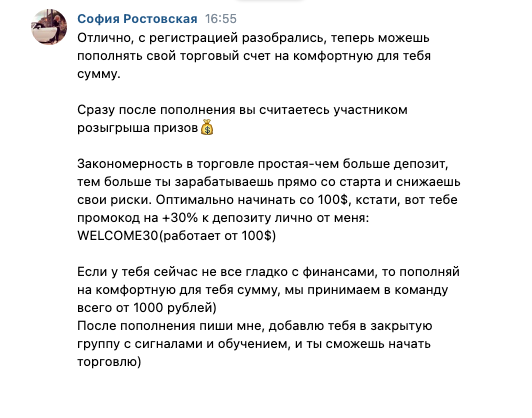 София Ростовская 16:55
Отлично, с регистрацией разобрались, теперь можешь пополнять свой торговый счет на комфортную для тебя сумму.

Сразу после пополнения вы считаетесь участником розыгрыша призов💰

Закономерность в торговле простая-чем больше депозит, тем больше ты зарабатываешь прямо со старта и снижаешь свои риски. Оптимально начинать со 100$, кстати, вот тебе промокод на +30% к депозиту лично от меня: WELCOME30(работает от 100$)

Если у тебя сейчас не все гладко с финансами, то пополняй на комфортную для тебя сумму, мы принимаем в команду всего от 1000 рублей)
После пополнения пиши мне, добавлю тебя в закрытую группу с сигналами и обучением, и ты сможешь начать торговлю)